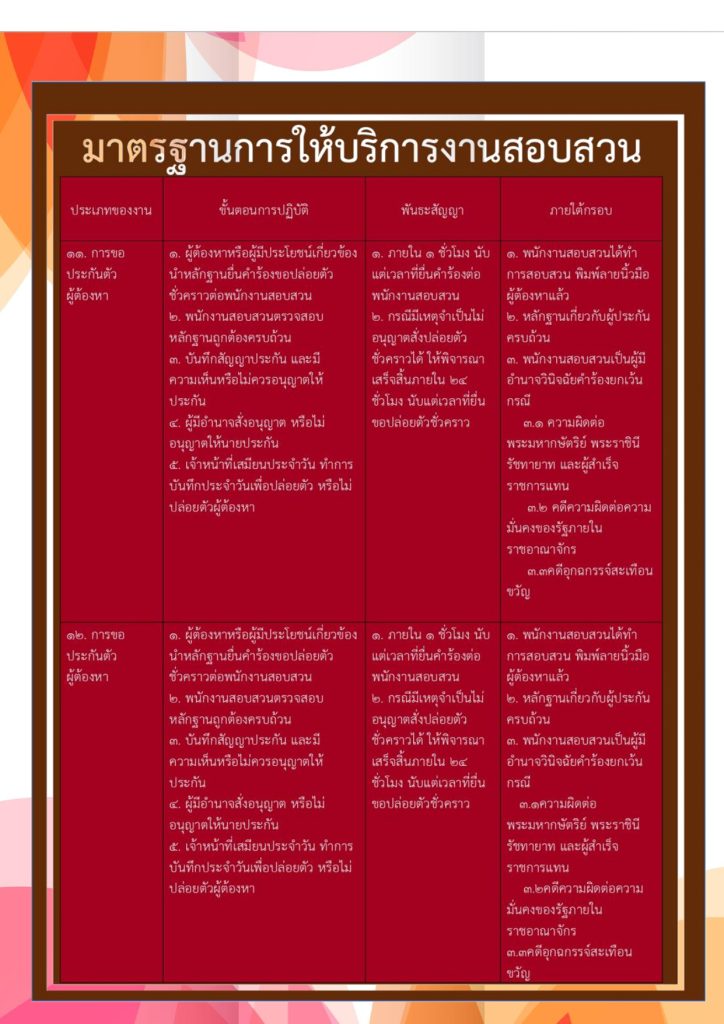 มาตรฐานการให้บริการงานสอบสวน

| ประเภทของงาน | ขั้นตอนการปฏิบัติ | พันธะสัญญา | ภายใต้กรอบ |
|---|---|---|---|
| ๑๑. การขอประกันตัวผู้ต้องหา | ๑. ผู้ต้องหาหรือผู้มีประโยชน์เกี่ยวข้องนำหลักฐานยื่นคำร้องขอปล่อยตัวชั่วคราวต่อพนักงานสอบสวน ๒. พนักงานสอบสวนตรวจสอบหลักฐานถูกต้องครบถ้วน ๓. บันทึกสัญญาประกัน และมีความเห็นหรือไม่ควรอนุญาตให้ประกัน ๔. ผู้มีอำนาจสั่งอนุญาต หรือไม่อนุญาตให้นายประกัน ๕. เจ้าหน้าที่เสมียนประจำวัน ทำการบันทึกประจำวันเพื่อปล่อยตัว หรือไม่ปล่อยตัวผู้ต้องหา | ๑. ภายใน ๑ ชั่วโมง นับแต่เวลาที่ยื่นคำร้องต่อพนักงานสอบสวน ๒. กรณีมีเหตุจำเป็นไม่อนุญาตสั่งปล่อยตัวชั่วคราวได้ ให้พิจารณาเสร็จสิ้นภายใน ๒๔ ชั่วโมง นับแต่เวลาที่ยื่นขอปล่อยตัวชั่วคราว | ๑. พนักงานสอบสวนได้ทำการสอบสวน พิมพ์ลายนิ้วมือผู้ต้องหาแล้ว ๒. หลักฐานเกี่ยวกับผู้ประกันครบถ้วน ๓. พนักงานสอบสวนเป็นผู้มีอำนาจวินิจฉัยคำร้องยกเว้นกรณี ๓.๑ ความผิดต่อพระมหากษัตริย์ พระราชินี รัชทายาท และผู้สำเร็จราชการแทน ๓.๒ คดีความผิดต่อความมั่นคงของรัฐภายในราชอาณาจักร ๓.๓คดีอุกฉกรรจ์สะเทือนขวัญ |
| ๑๒. การขอประกันตัวผู้ต้องหา | ๑. ผู้ต้องหาหรือผู้มีประโยชน์เกี่ยวข้องนำหลักฐานยื่นคำร้องขอปล่อยตัวชั่วคราวต่อพนักงานสอบสวน ๒. พนักงานสอบสวนตรวจสอบหลักฐานถูกต้องครบถ้วน ๓. บันทึกสัญญาประกัน และมีความเห็นหรือไม่ควรอนุญาตให้ประกัน ๔. ผู้มีอำนาจสั่งอนุญาต หรือไม่อนุญาตให้นายประกัน ๕. เจ้าหน้าที่เสมียนประจำวัน ทำการบันทึกประจำวันเพื่อปล่อยตัว หรือไม่ปล่อยตัวผู้ต้องหา | ๑. ภายใน ๑ ชั่วโมง นับแต่เวลาที่ยื่นคำร้องต่อพนักงานสอบสวน ๒. กรณีมีเหตุจำเป็นไม่อนุญาตสั่งปล่อยตัวชั่วคราวได้ ให้พิจารณาเสร็จสิ้นภายใน ๒๔ ชั่วโมง นับแต่เวลาที่ยื่นขอปล่อยตัวชั่วคราว | ๑. พนักงานสอบสวนได้ทำการสอบสวน พิมพ์ลายนิ้วมือผู้ต้องหาแล้ว ๒. หลักฐานเกี่ยวกับผู้ประกันครบถ้วน ๓. พนักงานสอบสวนเป็นผู้มีอำนาจวินิจฉัยคำร้องยกเว้นกรณี ๓.๑ความผิดต่อพระมหากษัตริย์ พระราชินี รัชทายาท และผู้สำเร็จราชการแทน ๓.๒คดีความผิดต่อความมั่นคงของรัฐภายในราชอาณาจักร ๓.๓คดีอุกฉกรรจ์สะเทือนขวัญ |